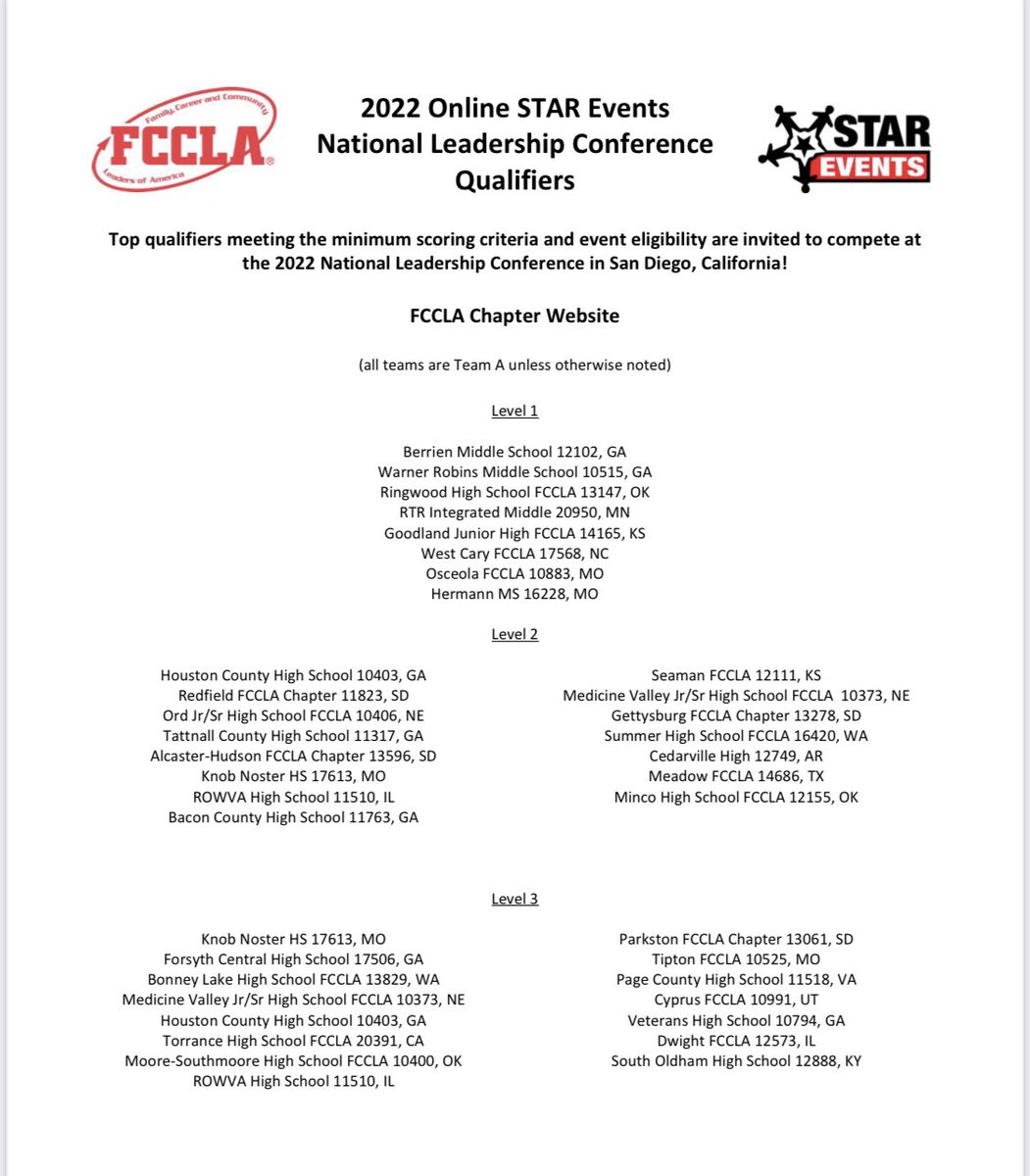 Family, Career and Community Leaders of America
FCCLA

2022 Online STAR Events
National Leadership Conference
Qualifiers

STAR EVENTS

Top qualifiers meeting the minimum scoring criteria and event eligibility are invited to compete at the 2022 National Leadership Conference in San Diego, California!

FCCLA Chapter Website

(all teams are Team A unless otherwise noted)

Level 1

Berrien Middle School 12102, GA
Warner Robins Middle School 10515, GA
Ringwood High School FCCLA 13147, OK
RTR Integrated Middle 20950, MN
Goodland Junior High FCCLA 14165, KS
West Cary FCCLA 17568, NC
Osceola FCCLA 10883, MO
Hermann MS 16228, MO

Level 2

Houston County High School 10403, GA
Redfield FCCLA Chapter 11823, SD
Ord Jr/Sr High School FCCLA 10406, NE
Tattnall County High School 11317, GA
Alcaster-Hudson FCCLA Chapter 13596, SD
Knob Noster HS 17613, MO
ROWVA High School 11510, IL
Bacon County High School 11763, GA

Seaman FCCLA 12111, KS
Medicine Valley Jr/Sr High School FCCLA 10373, NE
Gettysburg FCCLA Chapter 13278, SD
Summer High School FCCLA 16420, WA
Cedarville High 12749, AR
Meadow FCCLA 14686, TX
Minco High School FCCLA 12155, OK

Level 3

Knob Noster HS 17613, MO
Forsyth Central High School 17506, GA
Bonney Lake High School FCCLA 13829, WA
Medicine Valley Jr/Sr High School FCCLA 10373, NE
Houston County High School 10403, GA
Torrance High School FCCLA 20391, CA
Moore-Southmoore High School FCCLA 10400, OK
ROWVA High School 11510, IL

Parkston FCCLA Chapter 13061, SD
Tipton FCCLA 10525, MO
Page County High School 11518, VA
Cyprus FCCLA 10991, UT
Veterans High School 10794, GA
Dwight FCCLA 12573, IL
South Oldham High School 12888, KY